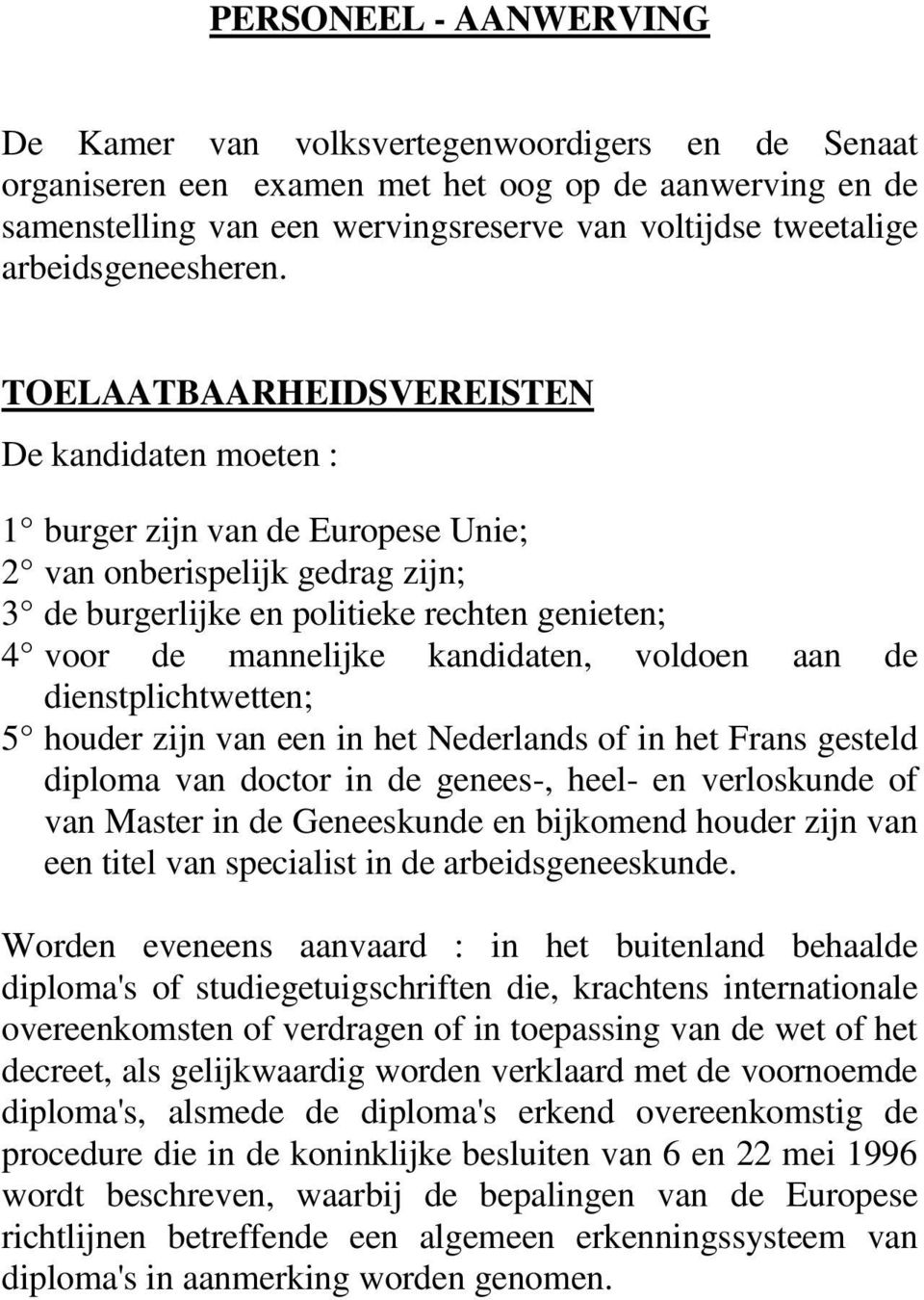 PERSONEEL - AANWERVING

De Kamer van volksvertegenwoordigers en de Senaat organiseren een examen met het oog op de aanwerving en de samenstelling van een wervingsreserve van voltijdse tweetalige arbeidsgeneesheren.

TOELAATBAARHEIDSVEREISTEN

De kandidaten moeten :

1° burger zijn van de Europese Unie;
2° van onberispelijk gedrag zijn;
3° de burgerlijke en politieke rechten genieten;
4° voor de mannelijke kandidaten, voldoen aan de dienstplichtwetten;
5° houder zijn van een in het Nederlands of in het Frans gesteld diploma van doctor in de genees-, heel- en verloskunde of van Master in de Geneeskunde en bijkomend houder zijn van een titel van specialist in de arbeidsgeneeskunde.

Worden eveneens aanvaard : in het buitenland behaalde diploma's of studiegetuigschriften die, krachtens internationale overeenkomsten of verdragen of in toepassing van de wet of het decreet, als gelijkwaardig worden verklaard met de voornoemde diploma's, alsmede de diploma's erkend overeenkomstig de procedure die in de koninklijke besluiten van 6 en 22 mei 1996 wordt beschreven, waarbij de bepalingen van de Europese richtlijnen betreffende een algemeen erkenningssysteem van diploma's in aanmerking worden genomen.